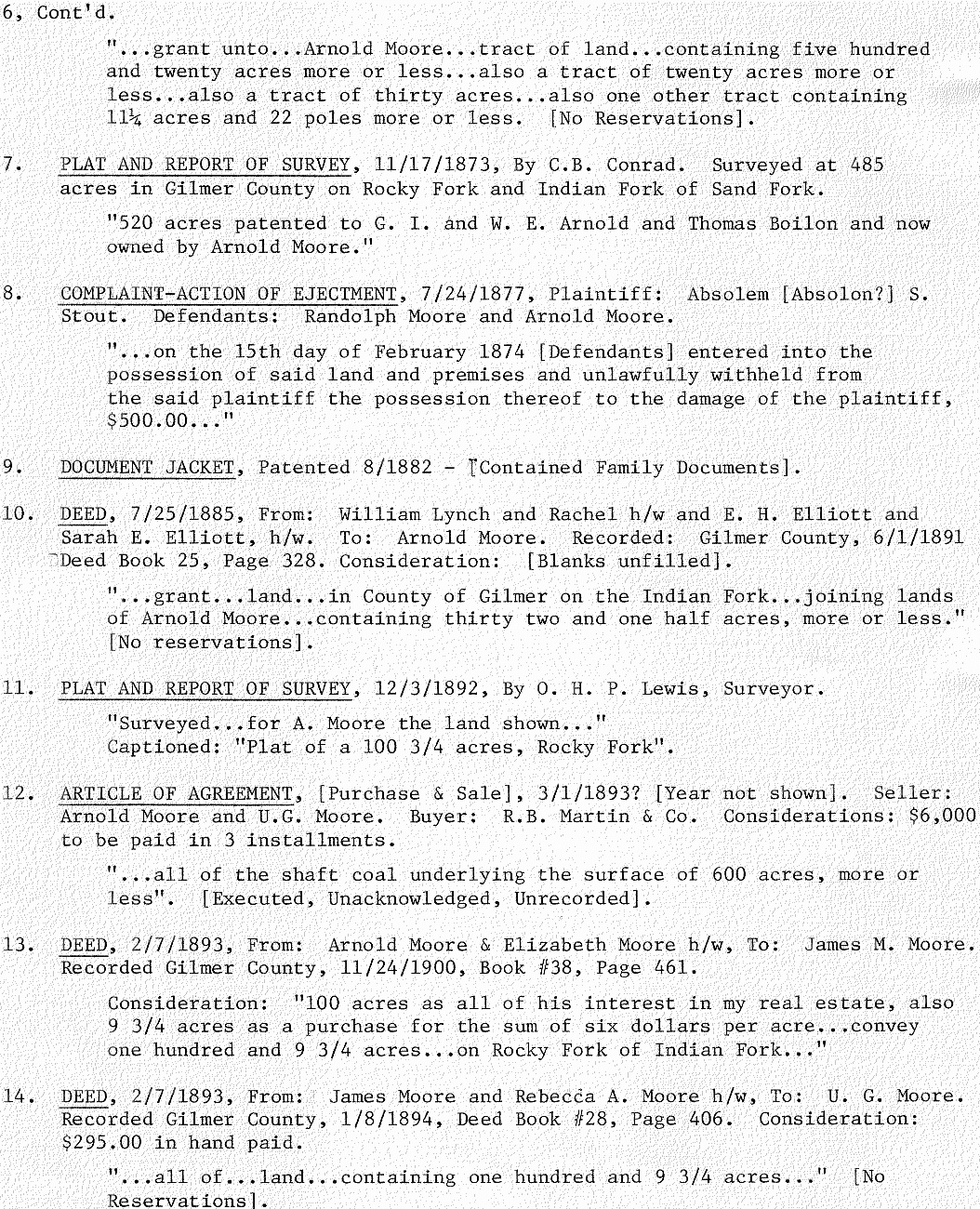 6, Cont'd.

"...grant unto...Arnold Moore...tract of land...containing five hundred and twenty acres more or less...also a tract of twenty acres more or less...also a tract of thirty acres...also one other tract containing 11¼ acres and 22 poles more or less. [No Reservations].

7. PLAT AND REPORT OF SURVEY, 11/17/1873, By C.B. Conrad. Surveyed at 485 acres in Gilmer County on Rocky Fork and Indian Fork of Sand Fork.

"520 acres patented to G. I. and W. E. Arnold and Thomas Boilon and now owned by Arnold Moore."

8. COMPLAINT-ACTION OF EJECTMENT, 7/24/1877, Plaintiff: Absolem [Absolon?] S. Stout. Defendants: Randolph Moore and Arnold Moore.

"...on the 15th day of February 1874 [Defendants] entered into the possession of said land and premises and unlawfully withheld from the said plaintiff the possession thereof to the damage of the plaintiff, $500.00..."

9. DOCUMENT JACKET, Patented 8/1882 - [Contained Family Documents].

10. DEED, 7/25/1885, From: William Lynch and Rachel h/w and E. H. Elliott and Sarah E. Elliott, h/w. To: Arnold Moore. Recorded: Gilmer County, 6/1/1891 Deed Book 25, Page 328. Consideration: [Blanks unfilled].

"...grant...land...in County of Gilmer on the Indian Fork...joining lands of Arnold Moore...containing thirty two and one half acres, more or less." [No reservations].

11. PLAT AND REPORT OF SURVEY, 12/3/1892, By O. H. P. Lewis, Surveyor.

"Surveyed...for A. Moore the land shown..."
Captioned: "Plat of a 100 3/4 acres, Rocky Fork".

12. ARTICLE OF AGREEMENT, [Purchase & Sale], 3/1/1893? [Year not shown]. Seller: Arnold Moore and U.G. Moore. Buyer: R.B. Martin & Co. Considerations: $6,000 to be paid in 3 installments.

"...all of the shaft coal underlying the surface of 600 acres, more or less". [Executed, Unacknowledged, Unrecorded].

13. DEED, 2/7/1893, From: Arnold Moore & Elizabeth Moore h/w, To: James M. Moore. Recorded Gilmer County, 11/24/1900, Book #38, Page 461.

Consideration: "100 acres as all of his interest in my real estate, also 9 3/4 acres as a purchase for the sum of six dollars per acre...convey one hundred and 9 3/4 acres...on Rocky Fork of Indian Fork..."

14. DEED, 2/7/1893, From: James Moore and Rebecca A. Moore h/w, To: U. G. Moore. Recorded Gilmer County, 1/8/1894, Deed Book #28, Page 406. Consideration: $295.00 in hand paid.

"...all of...land...containing one hundred and 9 3/4 acres..." [No Reservations].